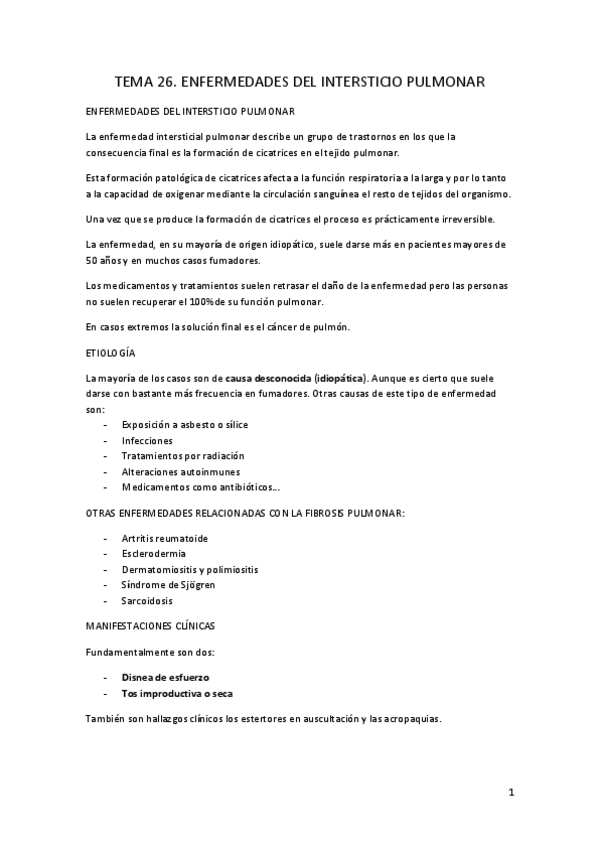 TEMA 26. ENFERMEDADES DEL INTERSTICIO PULMONAR

ENFERMEDADES DEL INTERSTICIO PULMONAR

La enfermedad intersticial pulmonar describe un grupo de trastornos en los que la consecuencia final es la formación de cicatrices en el tejido pulmonar.

Esta formación patológica de cicatrices afecta a la función respiratoria a la larga y por lo tanto a la capacidad de oxigenar mediante la circulación sanguínea el resto de tejidos del organismo.

Una vez que se produce la formación de cicatrices el proceso es prácticamente irreversible.

La enfermedad, en su mayoría de origen idiopático, suele darse más en pacientes mayores de 50 años y en muchos casos fumadores.

Los medicamentos y tratamientos suelen retrasar el daño de la enfermedad pero las personas no suelen recuperar el 100% de su función pulmonar.

En casos extremos la solución final es el cáncer de pulmón.

ETIOLOGÍA

La mayoría de los casos son de causa desconocida (idiopática). Aunque es cierto que suele darse con bastante más frecuencia en fumadores. Otras causas de este tipo de enfermedad son:
- Exposición a asbesto o sílice
- Infecciones
- Tratamientos por radiación
- Alteraciones autoinmunes
- Medicamentos como antibióticos...

OTRAS ENFERMEDADES RELACIONADAS CON LA FIBROSIS PULMONAR:

- Artritis reumatoide
- Esclerodermia
- Dermatomiositis y polimiositis
- Síndrome de Sjögren
- Sarcoidosis

MANIFESTACIONES CLÍNICAS

Fundamentalmente son dos:

- Disnea de esfuerzo
- Tos improductiva o seca

También son hallazgos clínicos los estertores en auscultación y las acropaquias.

1